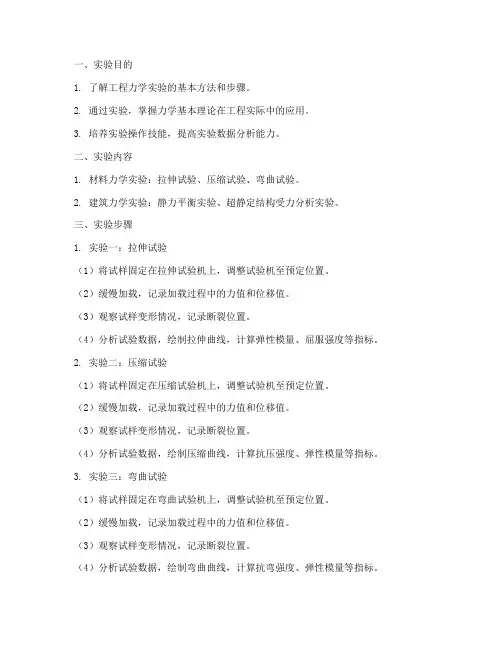 一、实验目的

1. 了解工程力学实验的基本方法和步骤。

2. 通过实验，掌握力学基本理论在工程实际中的应用。

3. 培养实验操作技能，提高实验数据分析能力。

二、实验内容

1. 材料力学实验：拉伸试验、压缩试验、弯曲试验。

2. 建筑力学实验：静力平衡实验、超静定结构受力分析实验。

三、实验步骤

1. 实验一：拉伸试验

（1）将试样固定在拉伸试验机上，调整试验机至预定位置。

（2）缓慢加载，记录加载过程中的力值和位移值。

（3）观察试样变形情况，记录断裂位置。

（4）分析试验数据，绘制拉伸曲线，计算弹性模量、屈服强度等指标。

2. 实验二：压缩试验

（1）将试样固定在压缩试验机上，调整试验机至预定位置。

（2）缓慢加载，记录加载过程中的力值和位移值。

（3）观察试样变形情况，记录断裂位置。

（4）分析试验数据，绘制压缩曲线，计算抗压强度、弹性模量等指标。

3. 实验三：弯曲试验

（1）将试样固定在弯曲试验机上，调整试验机至预定位置。

（2）缓慢加载，记录加载过程中的力值和位移值。

（3）观察试样变形情况，记录断裂位置。

（4）分析试验数据，绘制弯曲曲线，计算抗弯强度、弹性模量等指标。